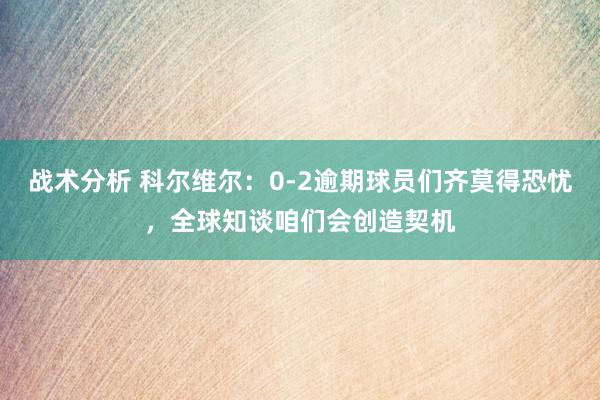 战术分析 科尔维尔：0-2逾期球员们齐莫得恐忧，全球知谈咱们会创造契机